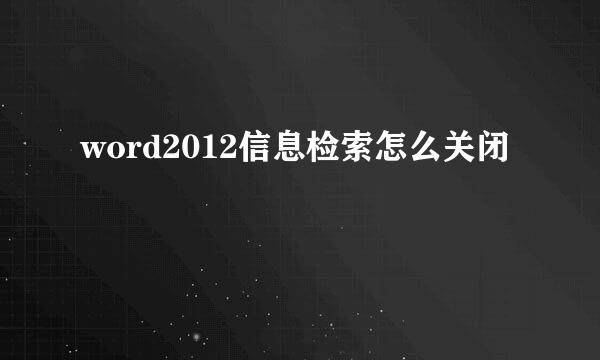 word2012信息检索怎么关闭